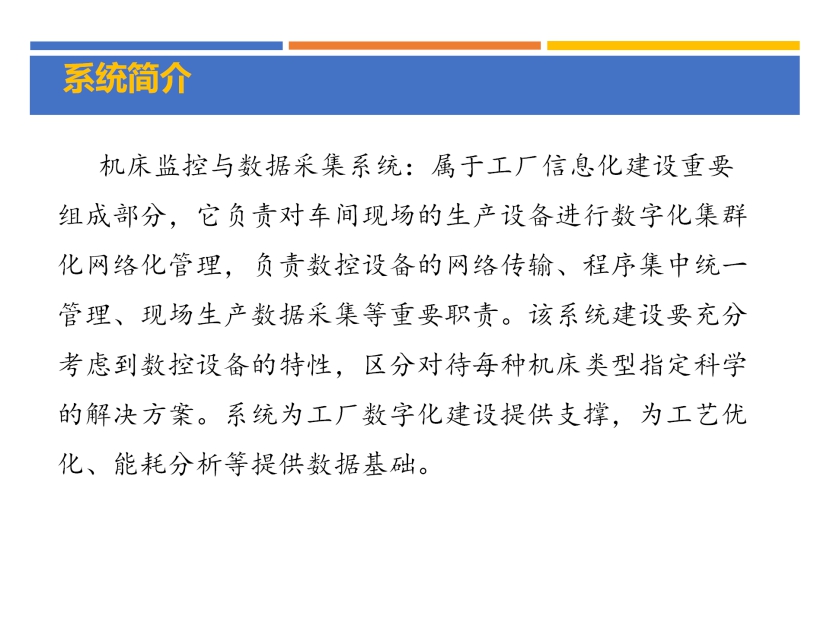 系统简介

机床监控与数据采集系统：属于工厂信息化建设重要组成部分，它负责对车间现场的生产设备进行数字化集群化网络化管理，负责数控设备的网络传输、程序集中统一管理、现场生产数据采集等重要职责。该系统建设要充分考虑到数控设备的特性，区分对待每种机床类型指定科学的解决方案。系统为工厂数字化建设提供支撑，为工艺优化、能耗分析等提供数据基础。